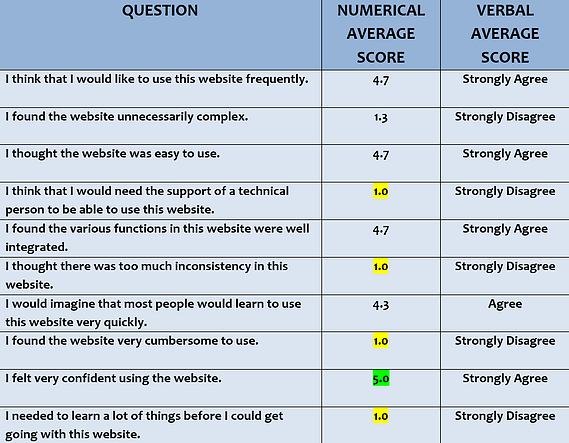 | QUESTION | NUMERICAL AVERAGE SCORE | VERBAL AVERAGE SCORE |
|---|---|---|
| I think that I would like to use this website frequently. | 4.7 | Strongly Agree |
| I found the website unnecessarily complex. | 1.3 | Strongly Disagree |
| I thought the website was easy to use. | 4.7 | Strongly Agree |
| I think that I would need the support of a technical person to be able to use this website. | 1.0 | Strongly Disagree |
| I found the various functions in this website were well integrated. | 4.7 | Strongly Agree |
| I thought there was too much inconsistency in this website. | 1.0 | Strongly Disagree |
| I would imagine that most people would learn to use this website very quickly. | 4.3 | Agree |
| I found the website very cumbersome to use. | 1.0 | Strongly Disagree |
| I felt very confident using the website. | 5.0 | Strongly Agree |
| I needed to learn a lot of things before I could get going with this website. | 1.0 | Strongly Disagree |